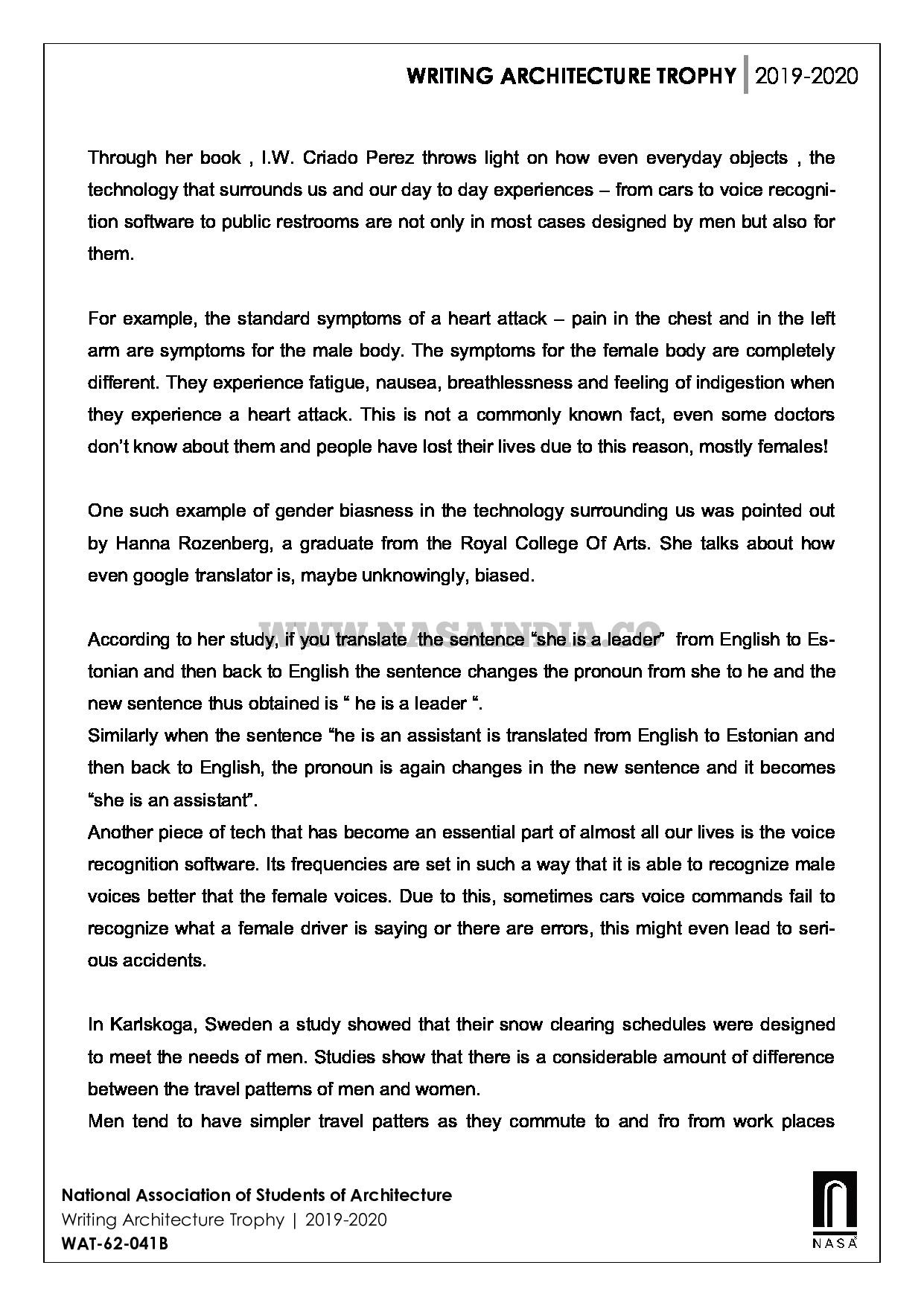 WRITING ARCHITECTURE TROPHY | 2019-2020

Through her book , I.W. Criado Perez throws light on how even everyday objects , the technology that surrounds us and our day to day experiences – from cars to voice recognition software to public restrooms are not only in most cases designed by men but also for them.

For example, the standard symptoms of a heart attack – pain in the chest and in the left arm are symptoms for the male body. The symptoms for the female body are completely different. They experience fatigue, nausea, breathlessness and feeling of indigestion when they experience a heart attack. This is not a commonly known fact, even some doctors don't know about them and people have lost their lives due to this reason, mostly females!

One such example of gender biasness in the technology surrounding us was pointed out by Hanna Rozenberg, a graduate from the Royal College Of Arts. She talks about how even google translator is, maybe unknowingly, biased.

WWW.NASAINDIA.CO

According to her study, if you translate the sentence "she is a leader" from English to Estonian and then back to English the sentence changes the pronoun from she to he and the new sentence thus obtained is " he is a leader ".
Similarly when the sentence "he is an assistant is translated from English to Estonian and then back to English, the pronoun is again changes in the new sentence and it becomes "she is an assistant".
Another piece of tech that has become an essential part of almost all our lives is the voice recognition software. Its frequencies are set in such a way that it is able to recognize male voices better that the female voices. Due to this, sometimes cars voice commands fail to recognize what a female driver is saying or there are errors, this might even lead to serious accidents.

In Karlskoga, Sweden a study showed that their snow clearing schedules were designed to meet the needs of men. Studies show that there is a considerable amount of difference between the travel patterns of men and women.
Men tend to have simpler travel patters as they commute to and fro from work places

National Association of Students of Architecture
Writing Architecture Trophy | 2019-2020
WAT-62-041B

NASA